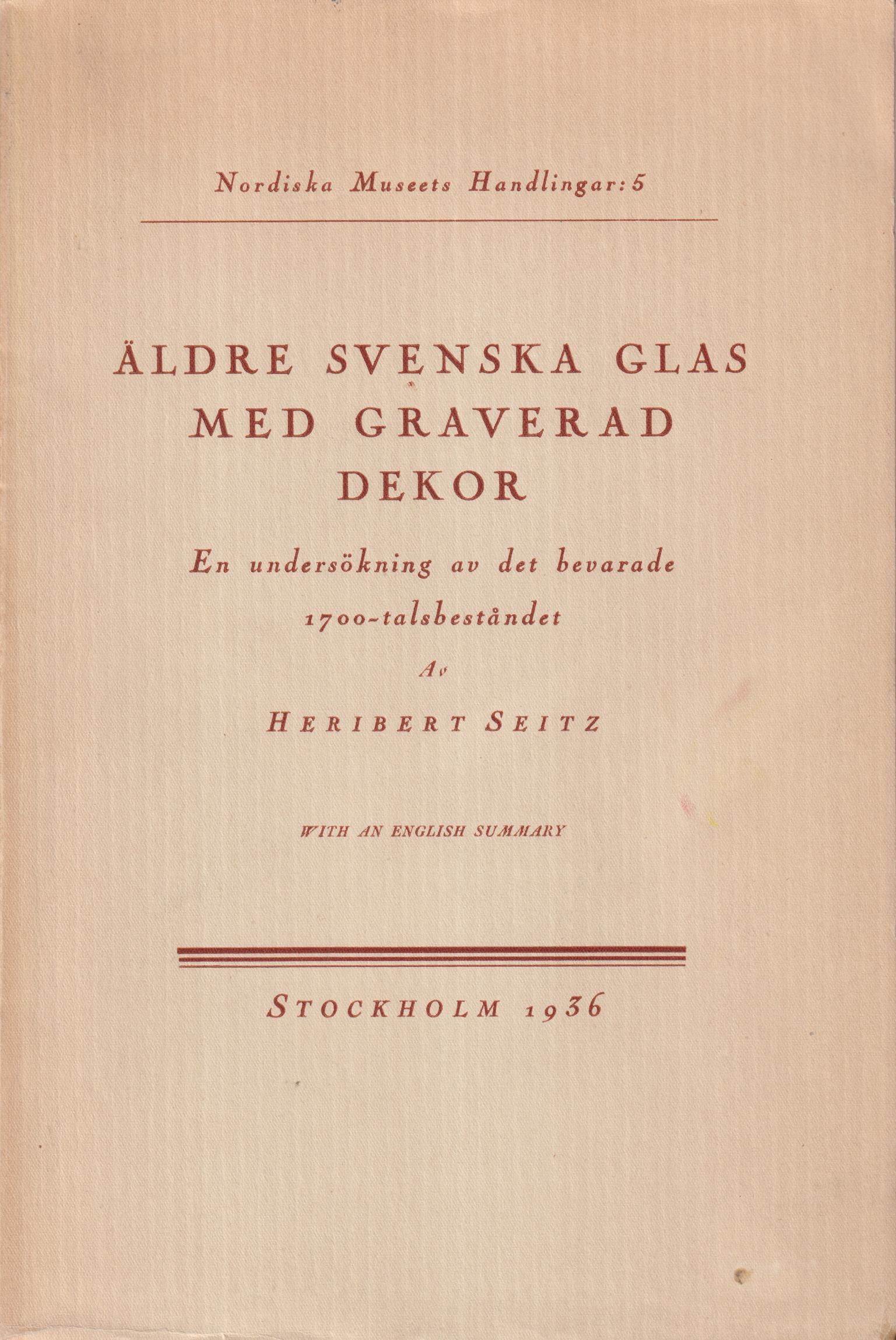 Nordiska Museets Handlingar: 5

ÄLDRE SVENSKA GLAS MED GRAVERAD DEKOR

En undersökning av det bevarade 1700-talsbeståndet

Av

HERIBERT SEITZ

WITH AN ENGLISH SUMMARY

STOCKHOLM 1936